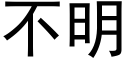 不明